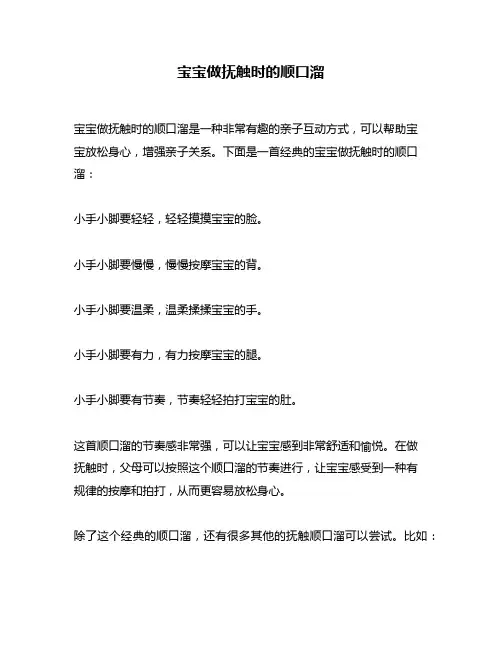 宝宝做抚触时的顺口溜

宝宝做抚触时的顺口溜是一种非常有趣的亲子互动方式，可以帮助宝宝放松身心，增强亲子关系。下面是一首经典的宝宝做抚触时的顺口溜：

小手小脚要轻轻，轻轻摸摸宝宝的脸。

小手小脚要慢慢，慢慢按摩宝宝的背。

小手小脚要温柔，温柔揉揉宝宝的手。

小手小脚要有力，有力按摩宝宝的腿。

小手小脚要有节奏，节奏轻轻拍打宝宝的肚。

这首顺口溜的节奏感非常强，可以让宝宝感到非常舒适和愉悦。在做抚触时，父母可以按照这个顺口溜的节奏进行，让宝宝感受到一种有规律的按摩和拍打，从而更容易放松身心。

除了这个经典的顺口溜，还有很多其他的抚触顺口溜可以尝试。比如：